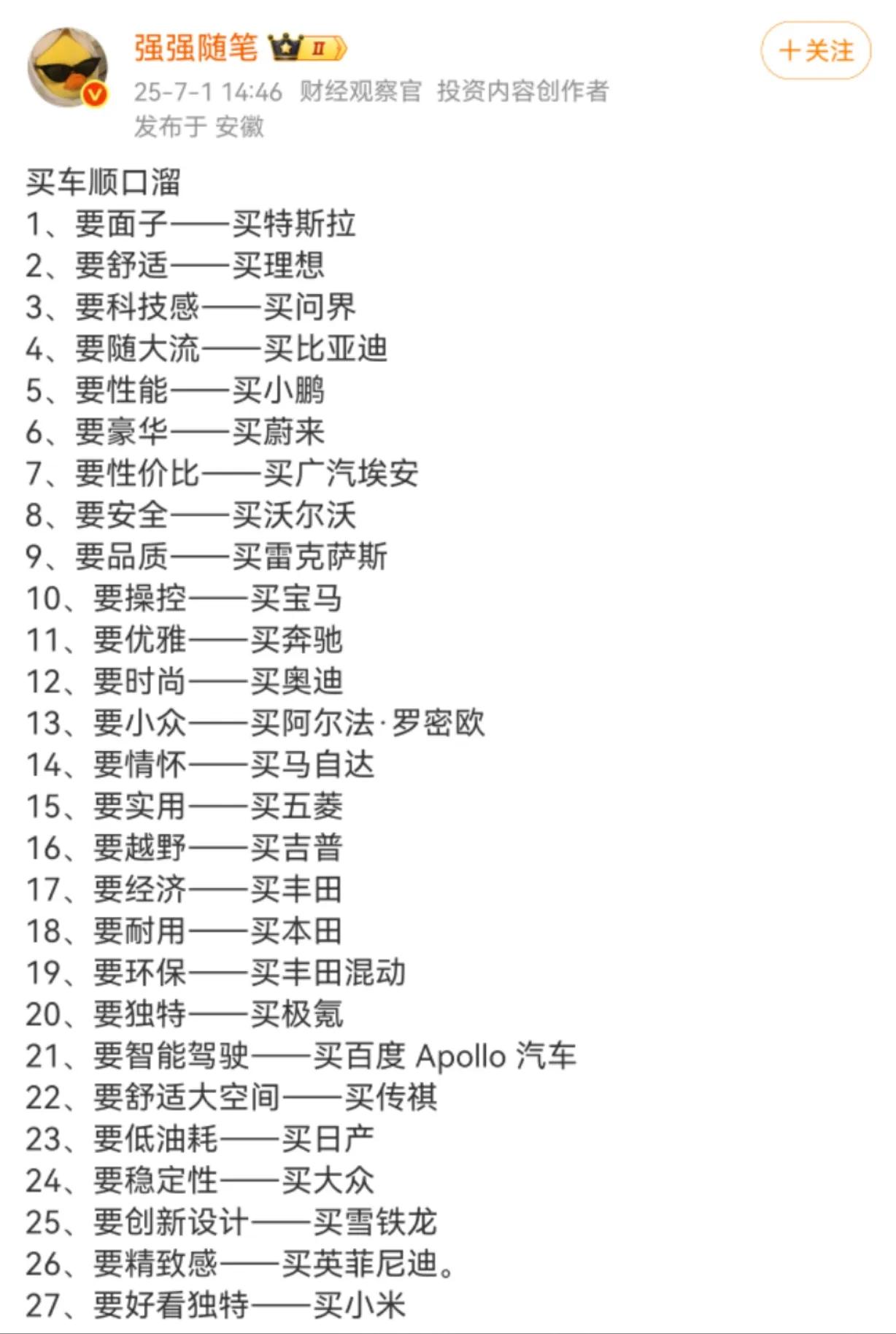 强强随笔 II

+关注

25-7-1 14:46 财经观察官 投资内容创作者
发布于 安徽

买车顺口溜
1、要面子——买特斯拉
2、要舒适——买理想
3、要科技感——买问界
4、要随大流——买比亚迪
5、要性能——买小鹏
6、要豪华——买蔚来
7、要性价比——买广汽埃安
8、要安全——买沃尔沃
9、要品质——买雷克萨斯
10、要操控——买宝马
11、要优雅——买奔驰
12、要时尚——买奥迪
13、要小众——买阿尔法·罗密欧
14、要情怀——买马自达
15、要实用——买五菱
16、要越野——买吉普
17、要经济——买丰田
18、要耐用——买本田
19、要环保——买丰田混动
20、要独特——买极氪
21、要智能驾驶——买百度 Apollo 汽车
22、要舒适大空间——买传祺
23、要低油耗——买日产
24、要稳定性——买大众
25、要创新设计——买雪铁龙
26、要精致感——买英菲尼迪。
27、要好看独特——买小米